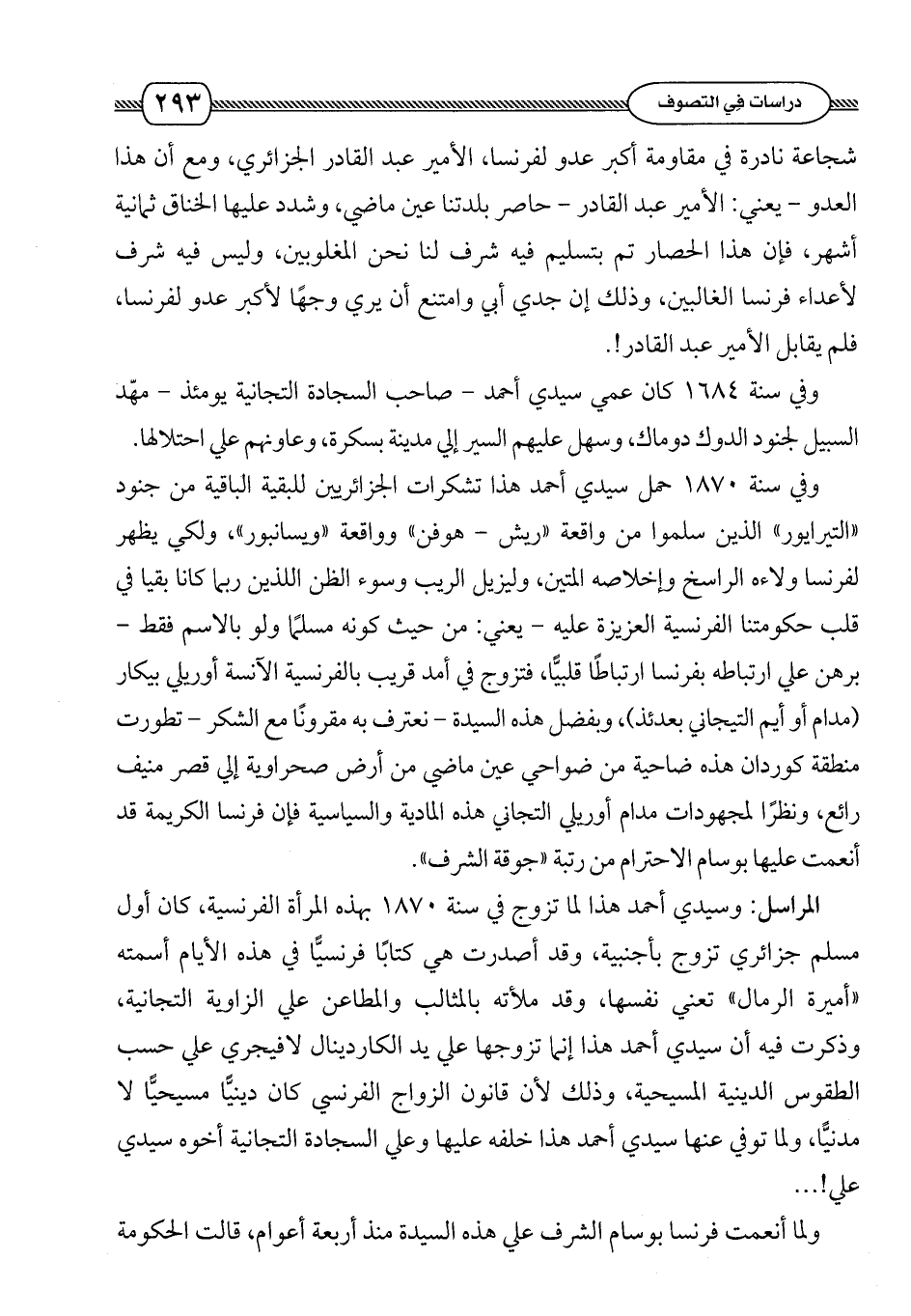 دراسات في التصوف ٢٩٣

شجاعة نادرة في مقاومة أكبر عدو لفرنسا، الأمير عبد القادر الجزائري، ومع أن هذا العدو - يعني: الأمير عبد القادر - حاصر بلدتنا عين ماضي، وشدد عليها الخناق ثمانية أشهر، فإن هذا الحصار تم بتسليم فيه شرف لنا نحن المغلوبين، وليس فيه شرف لأعداء فرنسا الغالبين، وذلك إن جدي أبي وامتنع أن يري وجهًا لأكبر عدو لفرنسا، فلم يقابل الأمير عبد القادر!.

وفي سنة ١٦٨٤ كان عمي سيدي أحمد - صاحب السجادة التجانية يومئذ - مهّد السبيل لجنود الدوك دوماك، وسهل عليهم السير إلي مدينة بسكرة، وعاونهم علي احتلالها.

وفي سنة ١٨٧٠ حمل سيدي أحمد هذا تشكرات الجزائريين للبقية الباقية من جنود «التيرايور» الذين سلموا من واقعة «ريش - هوفن» وواقعة «ويسانبور»، ولكي يظهر لفرنسا ولاءه الراسخ وإخلاصه المتين، وليزيل الريب وسوء الظن اللذين ربما كانا بقيا في قلب حكومتنا الفرنسية العزيزة عليه - يعني: من حيث كونه مسلمًا ولو بالاسم فقط - برهن علي ارتباطه بفرنسا ارتباطًا قلبيًّا، فتزوج في أمد قريب بالفرنسية الآنسة أوريلي بيكار (مدام أو أيم التيجاني بعدئذ)، وبفضل هذه السيدة - نعترف به مقرونًا مع الشكر - تطورت منطقة كوردان هذه ضاحية من ضواحي عين ماضي من أرض صحراوية إلي قصر منيف رائع، ونظرًا لمجهودات مدام أوريلي التجاني هذه المادية والسياسية فإن فرنسا الكريمة قد أنعمت عليها بوسام الاحترام من رتبة «جوقة الشرف».

المراسل: وسيدي أحمد هذا لما تزوج في سنة ١٨٧٠ بهذه المرأة الفرنسية، كان أول مسلم جزائري تزوج بأجنبية، وقد أصدرت هي كتابًا فرنسيًّا في هذه الأيام أسمته «أميرة الرمال» تعني نفسها، وقد ملأته بالمثالب والمطاعن علي الزاوية التجانية، وذكرت فيه أن سيدي أحمد هذا إنما تزوجها علي يد الكاردينال لافيجري علي حسب الطقوس الدينية المسيحية، وذلك لأن قانون الزواج الفرنسي كان دينيًّا مسيحيًّا لا مدنيًّا، ولما توفي عنها سيدي أحمد هذا خلفه عليها وعلي السجادة التجانية أخوه سيدي علي!...

ولما أنعمت فرنسا بوسام الشرف علي هذه السيدة منذ أربعة أعوام، قالت الحكومة